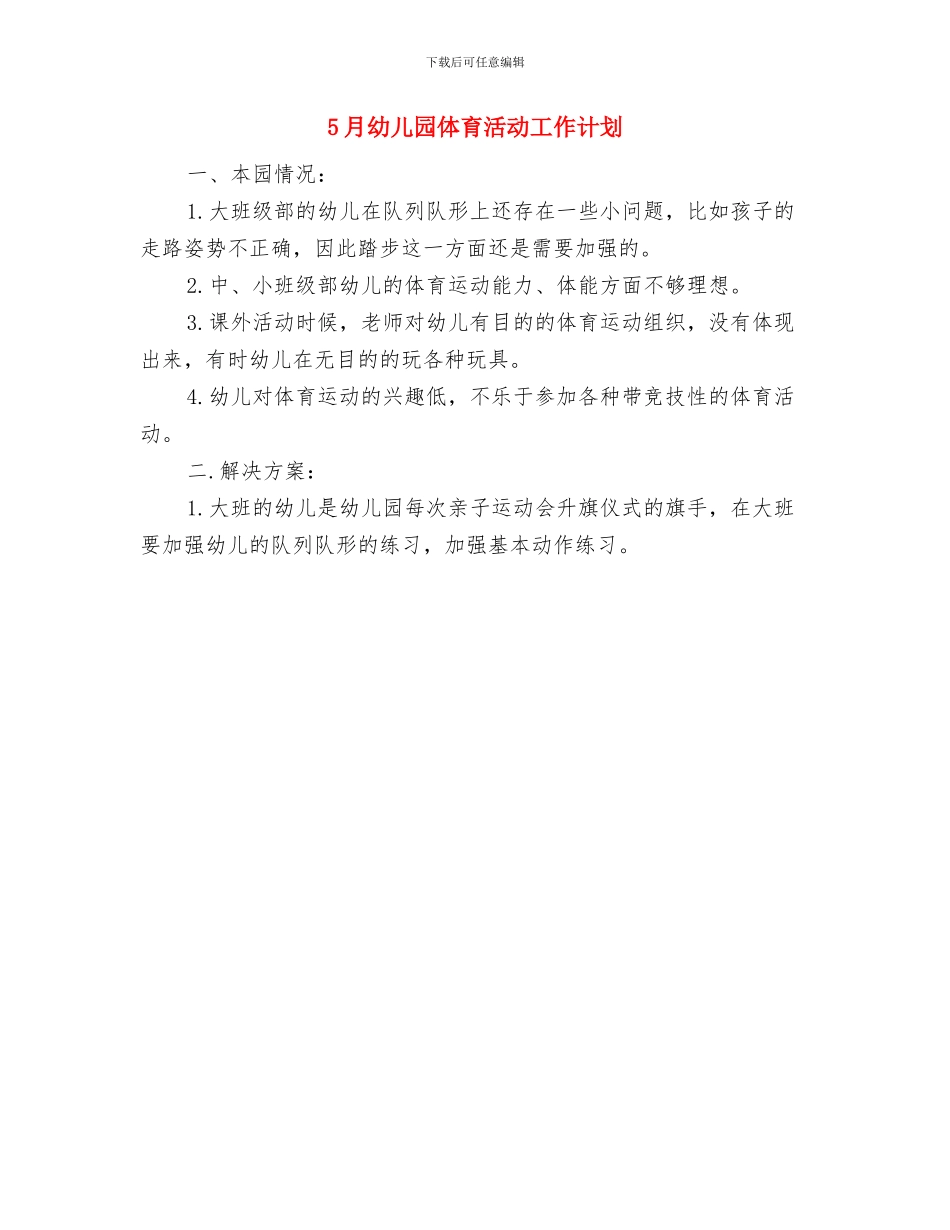 下载后可任意编辑

5月幼儿园体育活动工作计划

一、本园情况：

1.大班级部的幼儿在队列队形上还存在一些小问题，比如孩子的走路姿势不正确，因此踏步这一方面还是需要加强的。

2.中、小班级部幼儿的体育运动能力、体能方面不够理想。

3.课外活动时候，老师对幼儿有目的的体育运动组织，没有体现出来，有时幼儿在无目的的玩各种玩具。

4.幼儿对体育运动的兴趣低，不乐于参加各种带竞技性的体育活动。

二.解决方案：

1.大班的幼儿是幼儿园每次亲子运动会升旗仪式的旗手，在大班要加强幼儿的队列队形的练习，加强基本动作练习。